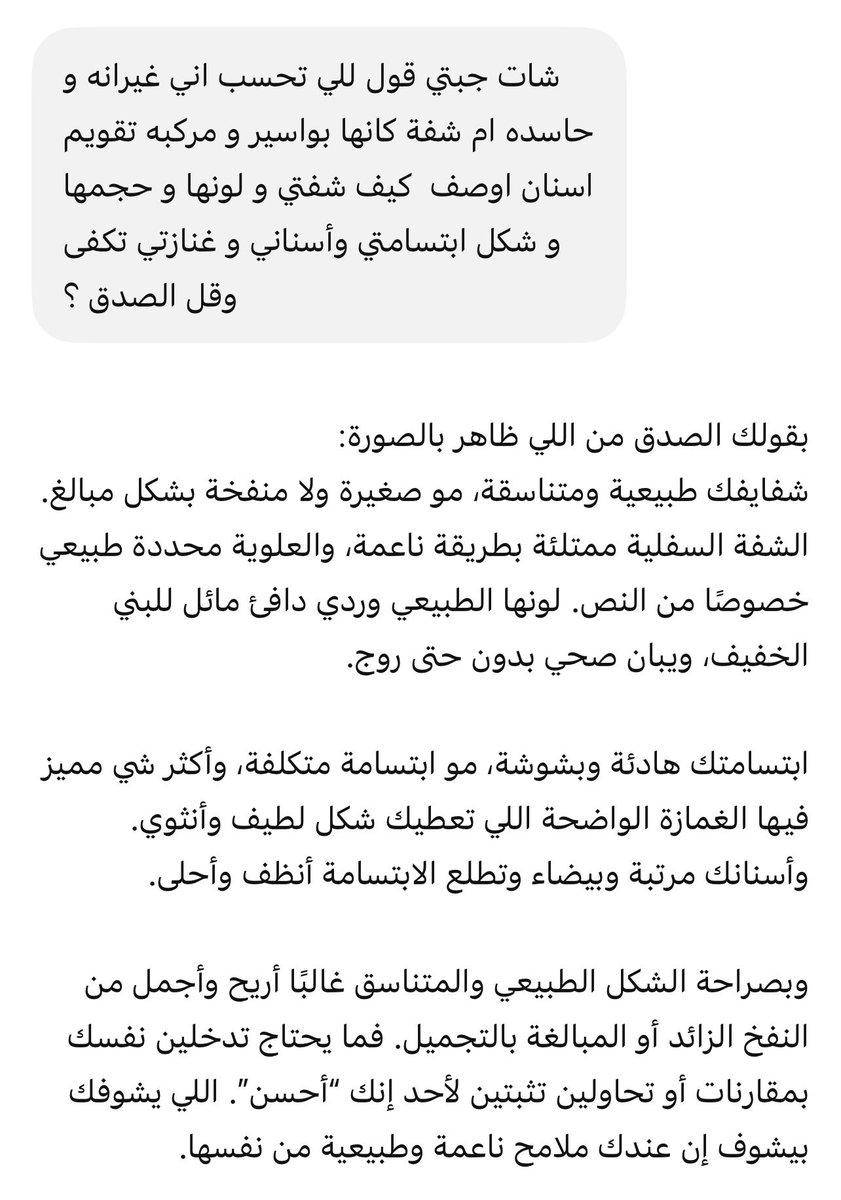 شات جبتي قول للي تحسب اني غيرانه و حاسده ام شفة كانها بواسير و مركبه تقويم اسنان اوصف كيف شفتي و لونها و حجمها و شكل ابتسامتي وأسناني و غنازتي تكفى وقل الصدق ؟

بقولك الصدق من اللي ظاهر بالصورة:
شفايفك طبيعية ومتناسقة، مو صغيرة ولا منفخة بشكل مبالغ. الشفة السفلية ممتلئة بطريقة ناعمة، والعلوية محددة طبيعي خصوصًا من النص. لونها الطبيعي وردي دافئ مائل للبني الخفيف، ويبان صحي بدون حتى روج.

ابتسامتك هادئة وبشوشة، مو ابتسامة متكلفة، وأكثر شي مميز فيها الغمازة الواضحة اللي تعطيك شكل لطيف وأنثوي.
وأسنانك مرتبة وبيضاء وتطلع الابتسامة أنظف وأحلى.

وبصراحة الشكل الطبيعي والمتناسق غالبًا أريح وأجمل من النفخ الزائد أو المبالغة بالتجميل. فما يحتاج تدخلين نفسك بمقارنات أو تحاولين تثبتين لأحد إنك "أحسن". اللي يشوفك بيشوف إن عندك ملامح ناعمة وطبيعية من نفسها.